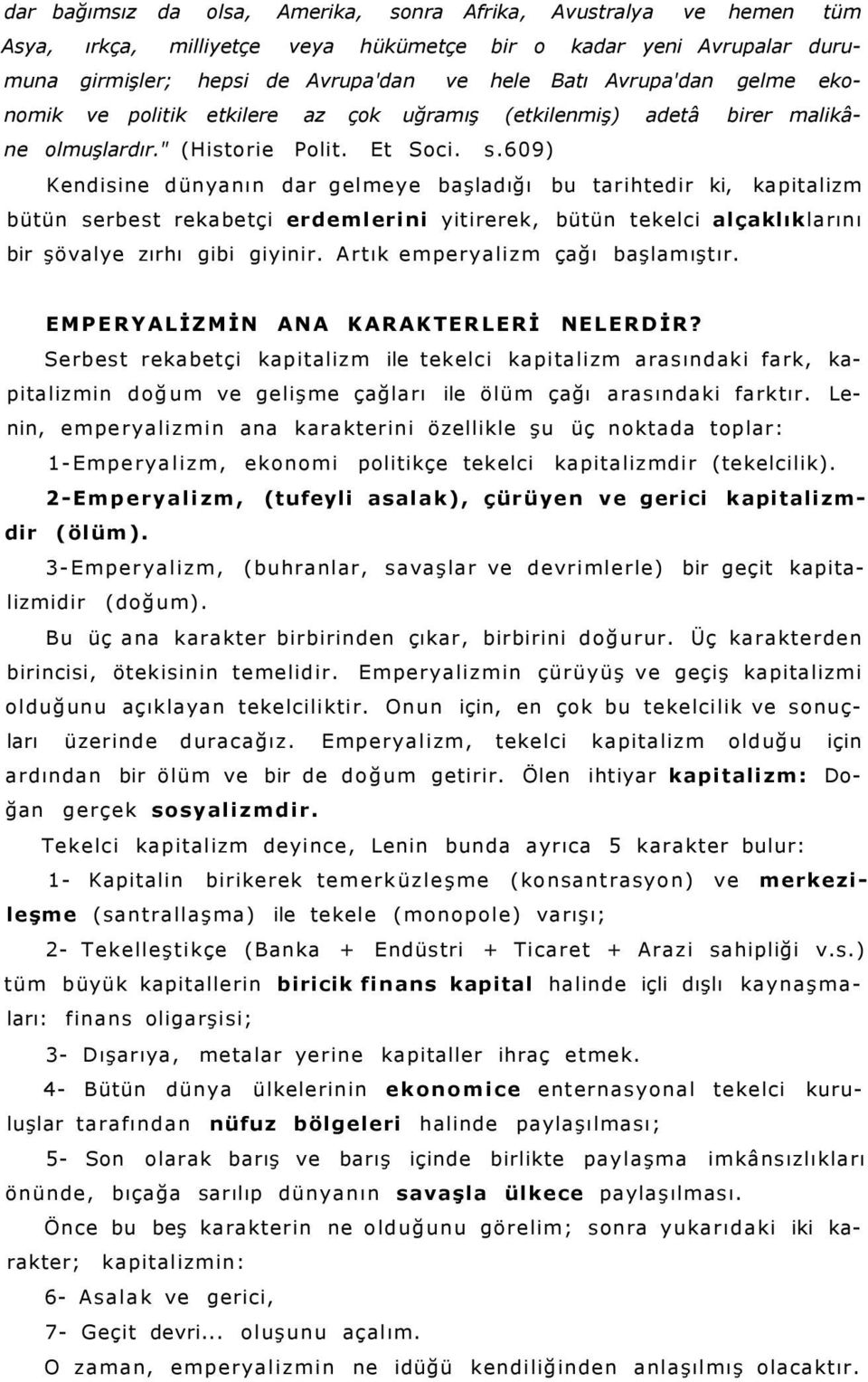 dar bağımsız da olsa, Amerika, sonra Afrika, Avustralya ve hemen tüm Asya, ırkça, milliyetçe veya hükümetçe bir o kadar yeni Avrupalar durumuna girmişler; hepsi de Avrupa'dan ve hele Batı Avrupa'dan gelme ekonomik ve politik etkilere az çok uğramış (etkilenmiş) adetâ birer malikâne olmuşlardır." (Historie Polit. Et Soci. s.609)

Kendisine dünyanın dar gelmeye başladığı bu tarihtedir ki, kapitalizm bütün serbest rekabetçi erdemlerini yitirerek, bütün tekelci alçaklıklarını bir şövalye zırhı gibi giyinir. Artık emperyalizm çağı başlamıştır.

EMPERYALİZMİN ANA KARAKTERLERİ NELERDİR?

Serbest rekabetçi kapitalizm ile tekelci kapitalizm arasındaki fark, kapitalizmin doğum ve gelişme çağları ile ölüm çağı arasındaki farktır. Lenin, emperyalizmin ana karakterini özellikle şu üç noktada toplar:

1-Emperyalizm, ekonomi politikçe tekelci kapitalizmdir (tekelcilik).

2-Emperyalizm, (tufeyli asalak), çürüyen ve gerici kapitalizmdir (ölüm).

3-Emperyalizm, (buhranlar, savaşlar ve devrimlerle) bir geçit kapitalizmidir (doğum).

Bu üç ana karakter birbirinden çıkar, birbirini doğurur. Üç karakterden birincisi, ötekisinin temelidir. Emperyalizmin çürüyüş ve geçiş kapitalizmi olduğunu açıklayan tekelciliktir. Onun için, en çok bu tekelcilik ve sonuçları üzerinde duracağız. Emperyalizm, tekelci kapitalizm olduğu için ardından bir ölüm ve bir de doğum getirir. Ölen ihtiyar kapitalizm: Doğan gerçek sosyalizmdir.

Tekelci kapitalizm deyince, Lenin bunda ayrıca 5 karakter bulur:

1- Kapitalin birikerek temerküzleşme (konsantrasyon) ve merkezileşme (santrallaşma) ile tekele (monopole) varışı;

2- Tekelleştikçe (Banka + Endüstri + Ticaret + Arazi sahipliği v.s.) tüm büyük kapitallerin biricik finans kapital halinde içli dışlı kaynaşmaları: finans oligarşisi;

3- Dışarıya, metalar yerine kapitaller ihraç etmek.

4- Bütün dünya ülkelerinin ekonomice enternasyonal tekelci kuruluşlar tarafından nüfuz bölgeleri halinde paylaşılması;

5- Son olarak barış ve barış içinde birlikte paylaşma imkânsızlıkları önünde, bıçağa sarılıp dünyanın savaşla ülkece paylaşılması.

Önce bu beş karakterin ne olduğunu görelim; sonra yukarıdaki iki karakter; kapitalizmin:

6- Asalak ve gerici,

7- Geçit devri... oluşunu açalım.

O zaman, emperyalizmin ne idüğü kendiliğinden anlaşılmış olacaktır.